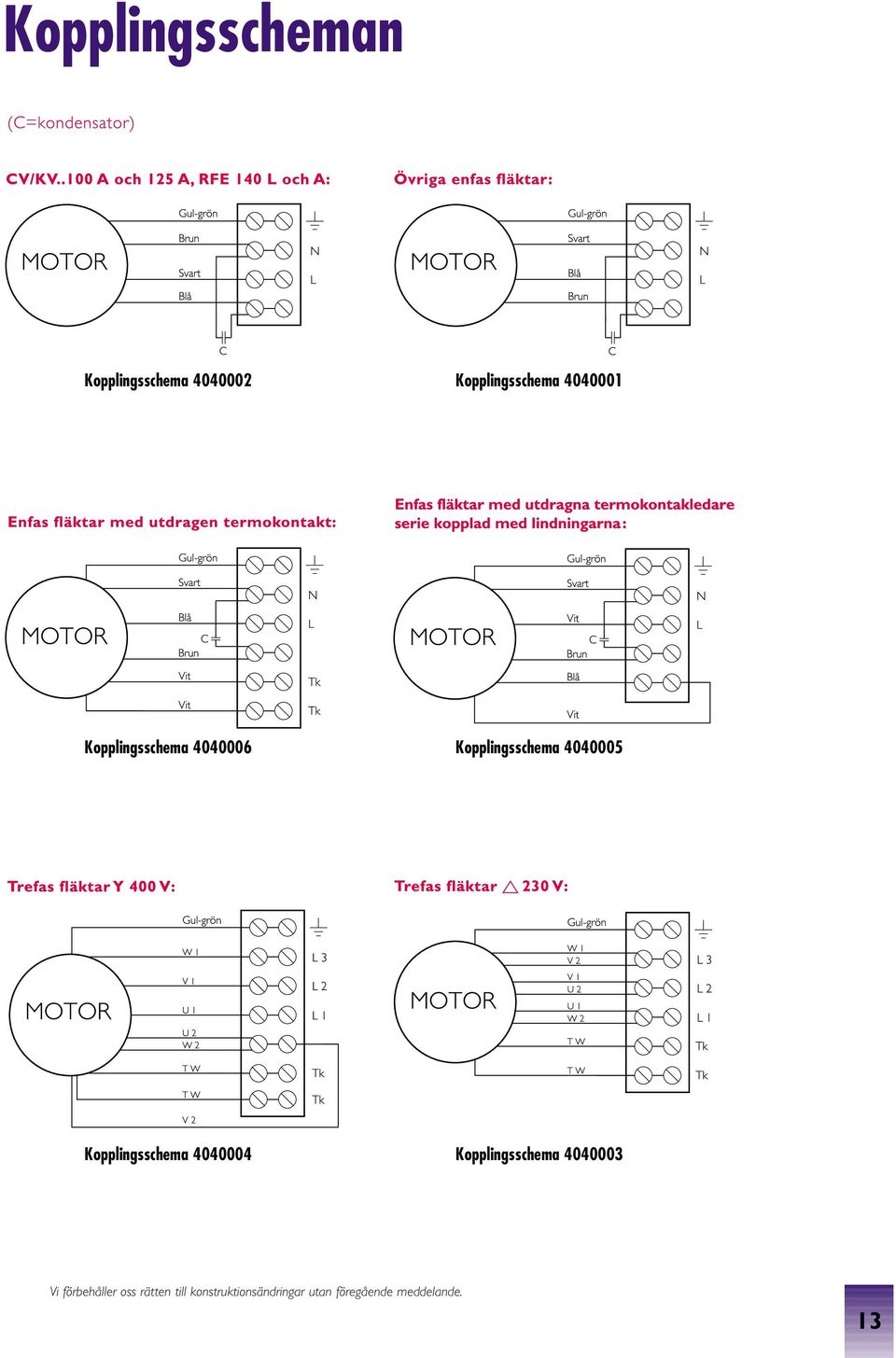 Kopplingsscheman

(C=kondensator)

CV/KV..100 A och 125 A, RFE 140 L och A:

MOTOR

Gul-grön
Brun
Svart
Blå

N
L

C

Kopplingsschema 4040002

Övriga enfas fläktar:

MOTOR

Gul-grön
Svart
Blå
Brun

N
L

C

Kopplingsschema 4040001

Enfas fläktar med utdragen termokontakt:

MOTOR

Gul-grön
Svart
Blå
C
Brun
Vit
Vit

N
L
Tk
Tk

Kopplingsschema 4040006

Enfas fläktar med utdragna termokontakledare serie kopplad med lindningarna:

MOTOR

Gul-grön
Svart
Vit
C
Brun
Blå
Vit

N
L

Kopplingsschema 4040005

Trefas fläktar Y 400 V:

MOTOR

Gul-grön
W 1
V 1
U 1
U 2
W 2
T W
T W
V 2

L 3
L 2
L 1
Tk
Tk

Kopplingsschema 4040004

Trefas fläktar △ 230 V:

MOTOR

Gul-grön
W 1
V 2
V 1
U 2
U 1
W 2
T W
T W

L 3
L 2
L 1
Tk
Tk

Kopplingsschema 4040003

Vi förbehåller oss rätten till konstruktionsändringar utan föregående meddelande.

13